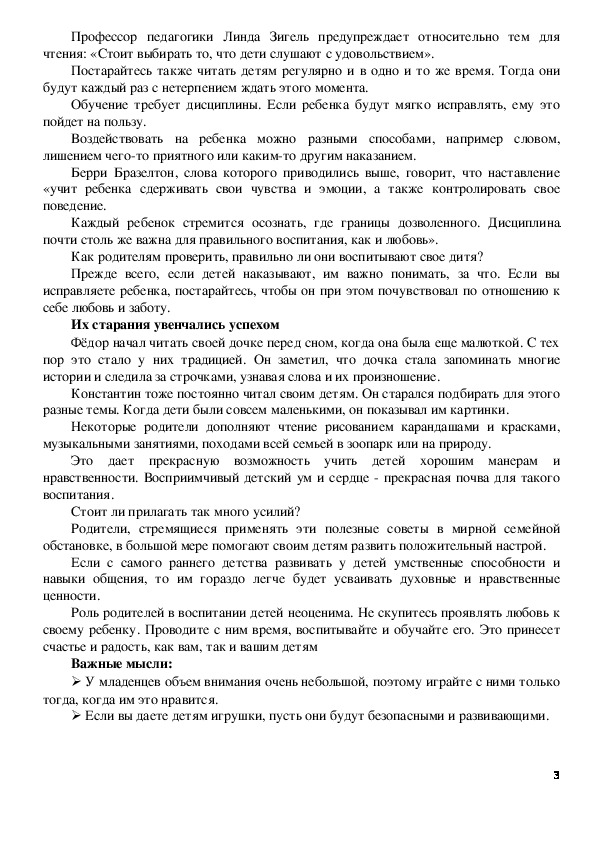 Профессор педагогики Линда Зигель предупреждает относительно тем для чтения: «Стоит выбирать то, что дети слушают с удовольствием».

Постарайтесь также читать детям регулярно и в одно и то же время. Тогда они будут каждый раз с нетерпением ждать этого момента.

Обучение требует дисциплины. Если ребенка будут мягко исправлять, ему это пойдет на пользу.

Воздействовать на ребенка можно разными способами, например словом, лишением чего-то приятного или каким-то другим наказанием.

Берри Бразелтон, слова которого приводились выше, говорит, что наставление «учит ребенка сдерживать свои чувства и эмоции, а также контролировать свое поведение.

Каждый ребенок стремится осознать, где границы дозволенного. Дисциплина почти столь же важна для правильного воспитания, как и любовь».

Как родителям проверить, правильно ли они воспитывают свое дитя?

Прежде всего, если детей наказывают, им важно понимать, за что. Если вы исправляете ребенка, постарайтесь, чтобы он при этом почувствовал по отношению к себе любовь и заботу.

Их старания увенчались успехом

Фёдор начал читать своей дочке перед сном, когда она была еще малюткой. С тех пор это стало у них традицией. Он заметил, что дочка стала запоминать многие истории и следила за строчками, узнавая слова и их произношение.

Константин тоже постоянно читал своим детям. Он старался подбирать для этого разные темы. Когда дети были совсем маленькими, он показывал им картинки.

Некоторые родители дополняют чтение рисованием карандашами и красками, музыкальными занятиями, походами всей семьей в зоопарк или на природу.

Это дает прекрасную возможность учить детей хорошим манерам и нравственности. Восприимчивый детский ум и сердце - прекрасная почва для такого воспитания.

Стоит ли прилагать так много усилий?

Родители, стремящиеся применять эти полезные советы в мирной семейной обстановке, в большой мере помогают своим детям развить положительный настрой.

Если с самого раннего детства развивать у детей умственные способности и навыки общения, то им гораздо легче будет усваивать духовные и нравственные ценности.

Роль родителей в воспитании детей неоценима. Не скупитесь проявлять любовь к своему ребенку. Проводите с ним время, воспитывайте и обучайте его. Это принесет счастье и радость, как вам, так и вашим детям

Важные мысли:

➢ У младенцев объем внимания очень небольшой, поэтому играйте с ними только тогда, когда им это нравится.

➢ Если вы даете детям игрушки, пусть они будут безопасными и развивающими.

3